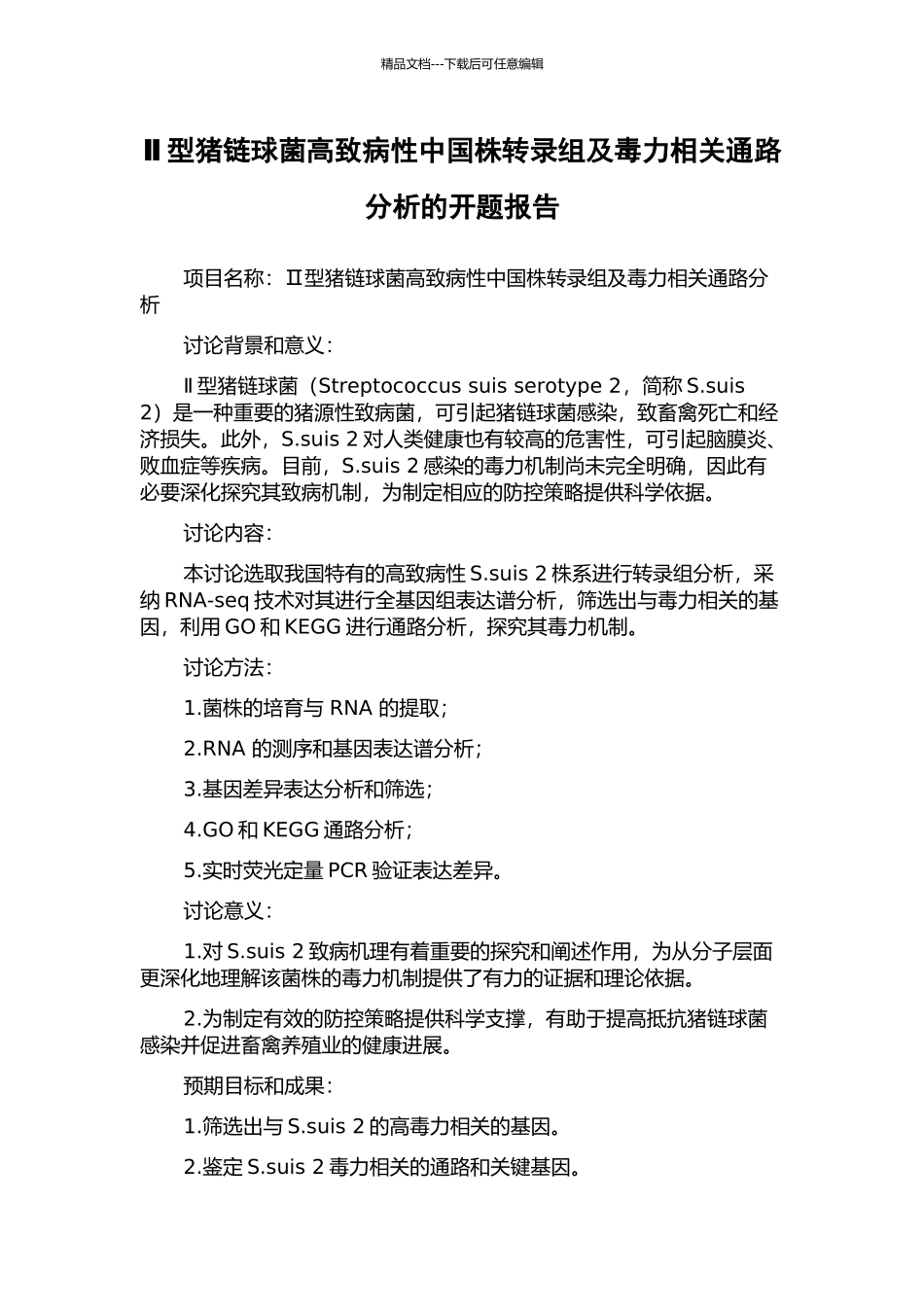 精品文档---下载后可任意编辑

Ⅱ型猪链球菌高致病性中国株转录组及毒力相关通路分析的开题报告

项目名称：Ⅱ型猪链球菌高致病性中国株转录组及毒力相关通路分析

讨论背景和意义：

Ⅱ型猪链球菌（Streptococcus suis serotype 2，简称 S.suis 2）是一种重要的猪源性致病菌，可引起猪链球菌感染，致畜禽死亡和经济损失。此外，S.suis 2 对人类健康也有较高的危害性，可引起脑膜炎、败血症等疾病。目前，S.suis 2 感染的毒力机制尚未完全明确，因此有必要深化探究其致病机制，为制定相应的防控策略提供科学依据。

讨论内容：

本讨论选取我国特有的高致病性 S.suis 2 株系进行转录组分析，采纳 RNA-seq 技术对其进行全基因组表达谱分析，筛选出与毒力相关的基因，利用 GO 和 KEGG 进行通路分析，探究其毒力机制。

讨论方法：

1.菌株的培育与 RNA 的提取；

2.RNA 的测序和基因表达谱分析；

3.基因差异表达分析和筛选；

4.GO 和 KEGG 通路分析；

5.实时荧光定量 PCR 验证表达差异。

讨论意义：

1.对 S.suis 2 致病机理有着重要的探究和阐述作用，为从分子层面更深化地理解该菌株的毒力机制提供了有力的证据和理论依据。

2.为制定有效的防控策略提供科学支撑，有助于提高抵抗猪链球菌感染并促进畜禽养殖业的健康进展。

预期目标和成果：

1.筛选出与 S.suis 2 的高毒力相关的基因。

2.鉴定 S.suis 2 毒力相关的通路和关键基因。